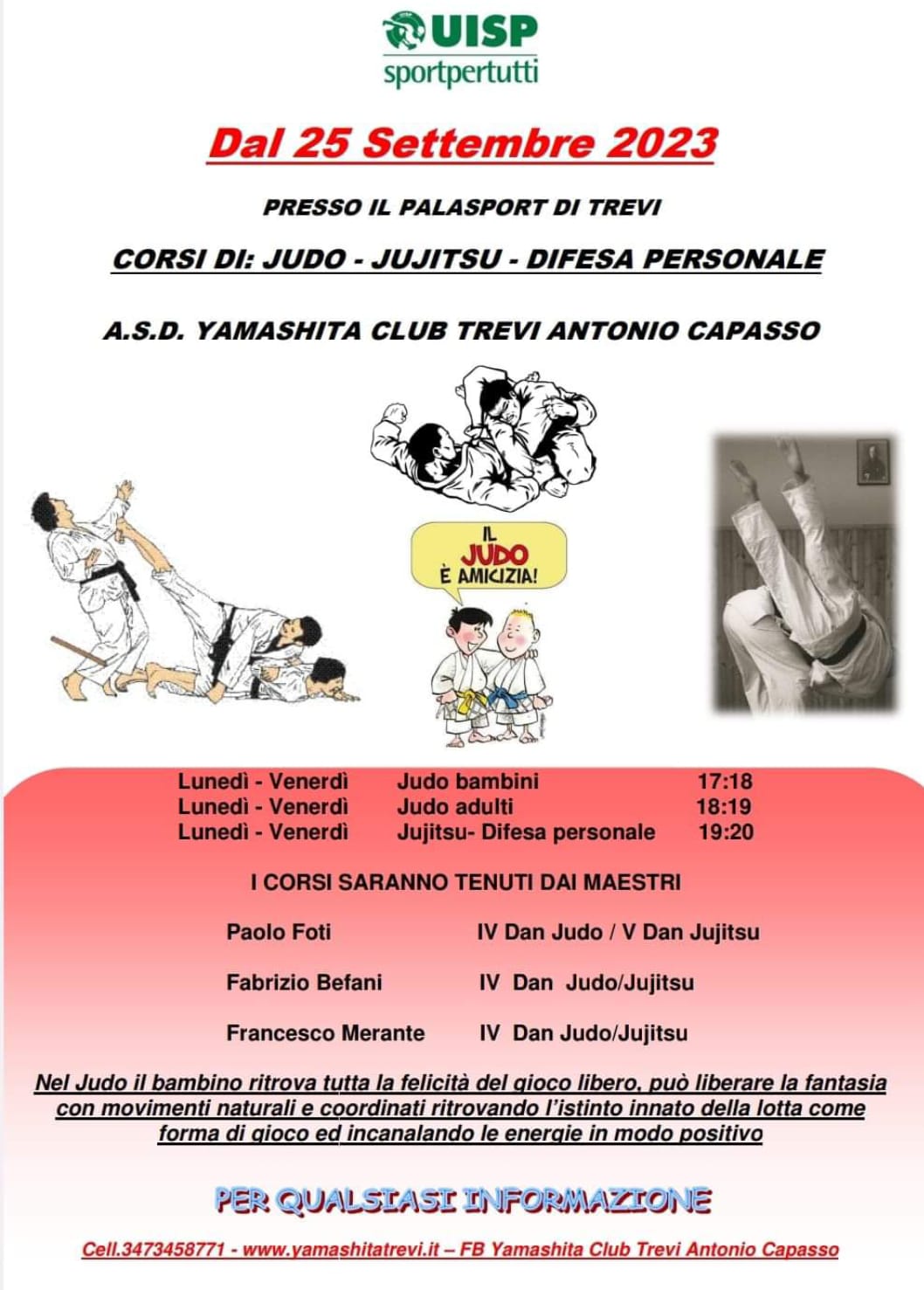 UISP
sportpertutti

Dal 25 Settembre 2023

PRESSO IL PALASPORT DI TREVI

CORSI DI: JUDO - JUJITSU - DIFESA PERSONALE

A.S.D. YAMASHITA CLUB TREVI ANTONIO CAPASSO

IL JUDO È AMICIZIA!

| Lunedì - Venerdì | Judo bambini | 17:18 |
|---|---|---|
| Lunedì - Venerdì | Judo adulti | 18:19 |
| Lunedì - Venerdì | Jujitsu- Difesa personale | 19:20 |

I CORSI SARANNO TENUTI DAI MAESTRI

| Paolo Foti | IV Dan Judo / V Dan Jujitsu |
|---|---|
| Fabrizio Befani | IV Dan Judo/Jujitsu |
| Francesco Merante | IV Dan Judo/Jujitsu |

Nel Judo il bambino ritrova tutta la felicità del gioco libero, può liberare la fantasia con movimenti naturali e coordinati ritrovando l'istinto innato della lotta come forma di gioco ed incanalando le energie in modo positivo

PER QUALSIASI INFORMAZIONE

Cell.3473458771 - www.yamashitatrevi.it – FB Yamashita Club Trevi Antonio Capasso